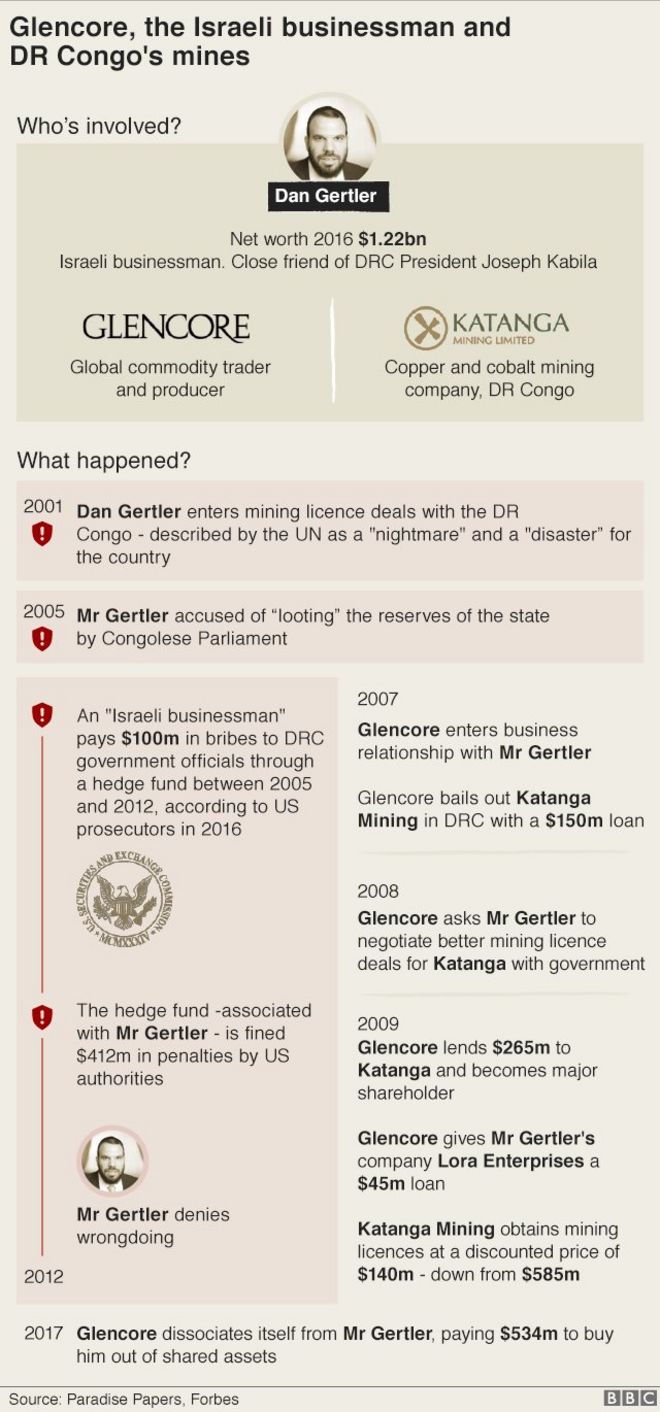 Glencore, the Israeli businessman and DR Congo's mines

Who's involved?

Dan Gertler

Net worth 2016 $1.22bn
Israeli businessman. Close friend of DRC President Joseph Kabila

GLENCORE
Global commodity trader and producer

KATANGA MINING LIMITED
Copper and cobalt mining company, DR Congo

What happened?

2001 Dan Gertler enters mining licence deals with the DR Congo - described by the UN as a "nightmare" and a "disaster" for the country

2005 Mr Gertler accused of "looting" the reserves of the state by Congolese Parliament

An "Israeli businessman" pays $100m in bribes to DRC government officials through a hedge fund between 2005 and 2012, according to US prosecutors in 2016

U.S. SECURITIES AND EXCHANGE COMMISSION MCMXXXIV

The hedge fund -associated with Mr Gertler - is fined $412m in penalties by US authorities

Mr Gertler denies wrongdoing

2012

2007
Glencore enters business relationship with Mr Gertler

Glencore bails out Katanga Mining in DRC with a $150m loan

2008
Glencore asks Mr Gertler to negotiate better mining licence deals for Katanga with government

2009
Glencore lends $265m to Katanga and becomes major shareholder

Glencore gives Mr Gertler's company Lora Enterprises a $45m loan

Katanga Mining obtains mining licences at a discounted price of $140m - down from $585m

2017 Glencore dissociates itself from Mr Gertler, paying $534m to buy him out of shared assets

Source: Paradise Papers, Forbes

BBC